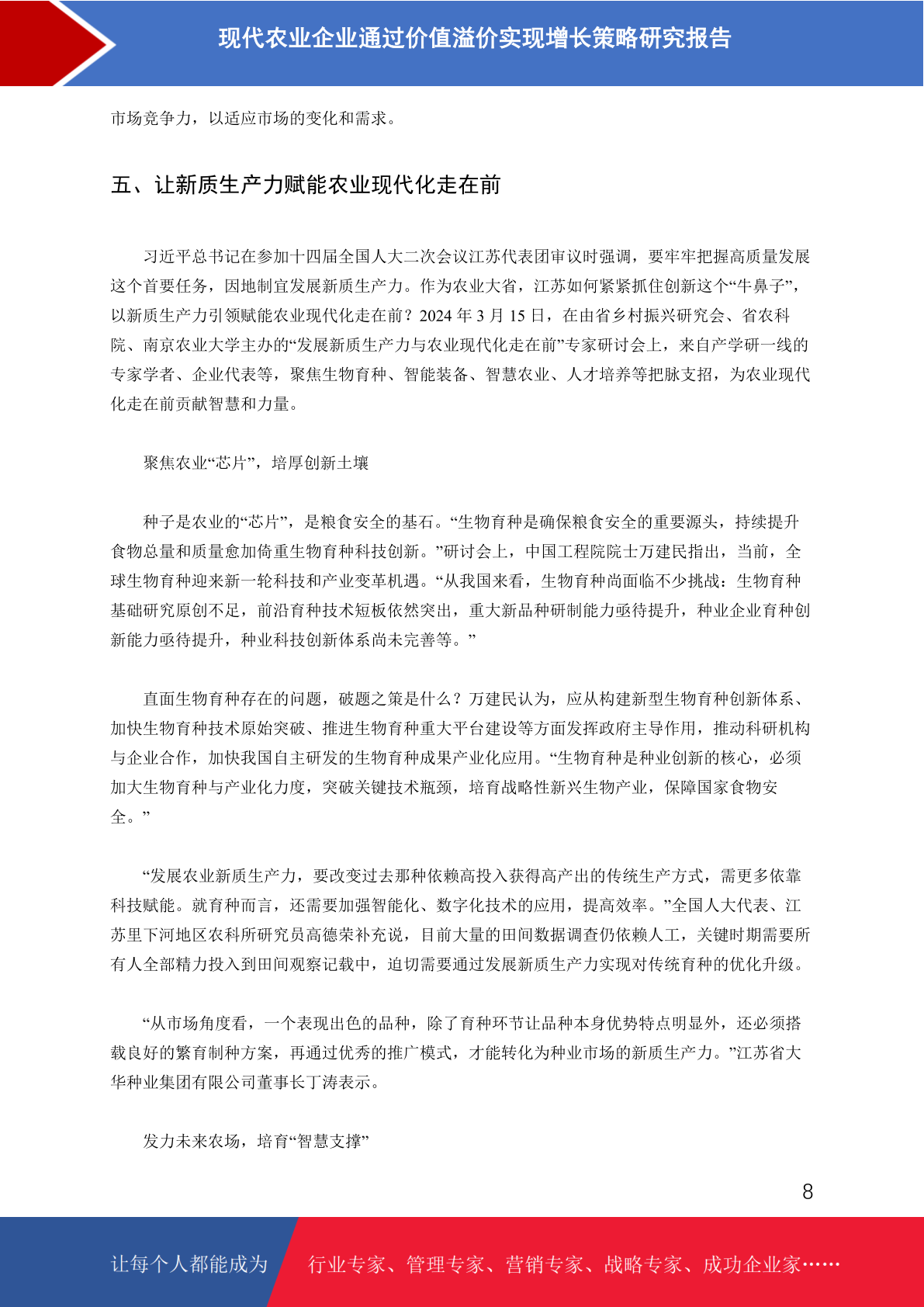 现代农业企业通过价值溢价实现增长策略研究报告

市场竞争力，以适应市场的变化和需求。

五、让新质生产力赋能农业现代化走在前

习近平总书记在参加十四届全国人大二次会议江苏代表团审议时强调，要牢牢把握高质量发展这个首要任务，因地制宜发展新质生产力。作为农业大省，江苏如何紧紧抓住创新这个“牛鼻子”，以新质生产力引领赋能农业现代化走在前？2024 年 3 月 15 日，在由省乡村振兴研究会、省农科院、南京农业大学主办的“发展新质生产力与农业现代化走在前”专家研讨会上，来自产学研一线的专家学者、企业代表等，聚焦生物育种、智能装备、智慧农业、人才培养等把脉支招，为农业现代化走在前贡献智慧和力量。

聚焦农业“芯片”，培厚创新土壤

种子是农业的“芯片”，是粮食安全的基石。“生物育种是确保粮食安全的重要源头，持续提升食物总量和质量愈加倚重生物育种科技创新。”研讨会上，中国工程院院士万建民指出，当前，全球生物育种迎来新一轮科技和产业变革机遇。“从我国来看，生物育种尚面临不少挑战：生物育种基础研究原创不足，前沿育种技术短板依然突出，重大新品种研制能力亟待提升，种业企业育种创新能力亟待提升，种业科技创新体系尚未完善等。”

直面生物育种存在的问题，破题之策是什么？万建民认为，应从构建新型生物育种创新体系、加快生物育种技术原始突破、推进生物育种重大平台建设等方面发挥政府主导作用，推动科研机构与企业合作，加快我国自主研发的生物育种成果产业化应用。“生物育种是种业创新的核心，必须加大生物育种与产业化力度，突破关键技术瓶颈，培育战略性新兴生物产业，保障国家食物安全。”

“发展农业新质生产力，要改变过去那种依赖高投入获得高产出的传统生产方式，需更多依靠科技赋能。就育种而言，还需要加强智能化、数字化技术的应用，提高效率。”全国人大代表、江苏里下河地区农科所研究员高德荣补充说，目前大量的田间数据调查仍依赖人工，关键时期需要所有人全部精力投入到田间观察记载中，迫切需要通过发展新质生产力实现对传统育种的优化升级。

“从市场角度看，一个表现出色的品种，除了育种环节让品种本身优势特点明显外，还必须搭载良好的繁育制种方案，再通过优秀的推广模式，才能转化为种业市场的新质生产力。”江苏省大华种业集团有限公司董事长丁涛表示。

发力未来农场，培育“智慧支撑”

8

让每个人都能成为 行业专家、管理专家、营销专家、战略专家、成功企业家……